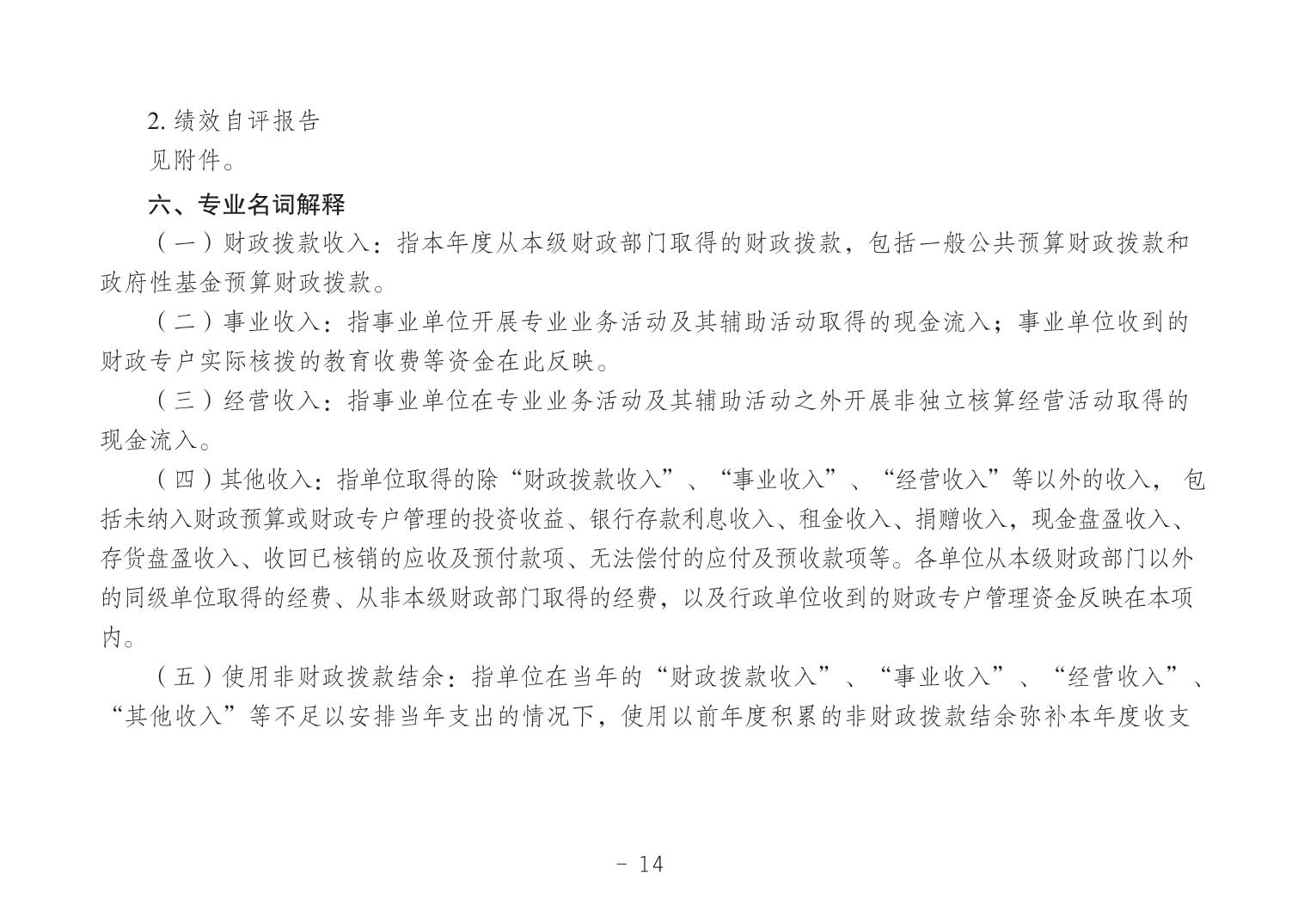 2. 绩效自评报告

见附件。

六、专业名词解释

（一）财政拨款收入：指本年度从本级财政部门取得的财政拨款，包括一般公共预算财政拨款和政府性基金预算财政拨款。

（二）事业收入：指事业单位开展专业业务活动及其辅助活动取得的现金流入；事业单位收到的财政专户实际核拨的教育收费等资金在此反映。

（三）经营收入：指事业单位在专业业务活动及其辅助活动之外开展非独立核算经营活动取得的现金流入。

（四）其他收入：指单位取得的除“财政拨款收入”、“事业收入”、“经营收入”等以外的收入， 包括未纳入财政预算或财政专户管理的投资收益、银行存款利息收入、租金收入、捐赠收入，现金盘盈收入、存货盘盈收入、收回已核销的应收及预付款项、无法偿付的应付及预收款项等。各单位从本级财政部门以外的同级单位取得的经费、从非本级财政部门取得的经费，以及行政单位收到的财政专户管理资金反映在本项内。

（五）使用非财政拨款结余：指单位在当年的“财政拨款收入”、“事业收入”、“经营收入”、“其他收入”等不足以安排当年支出的情况下，使用以前年度积累的非财政拨款结余弥补本年度收支

- 14